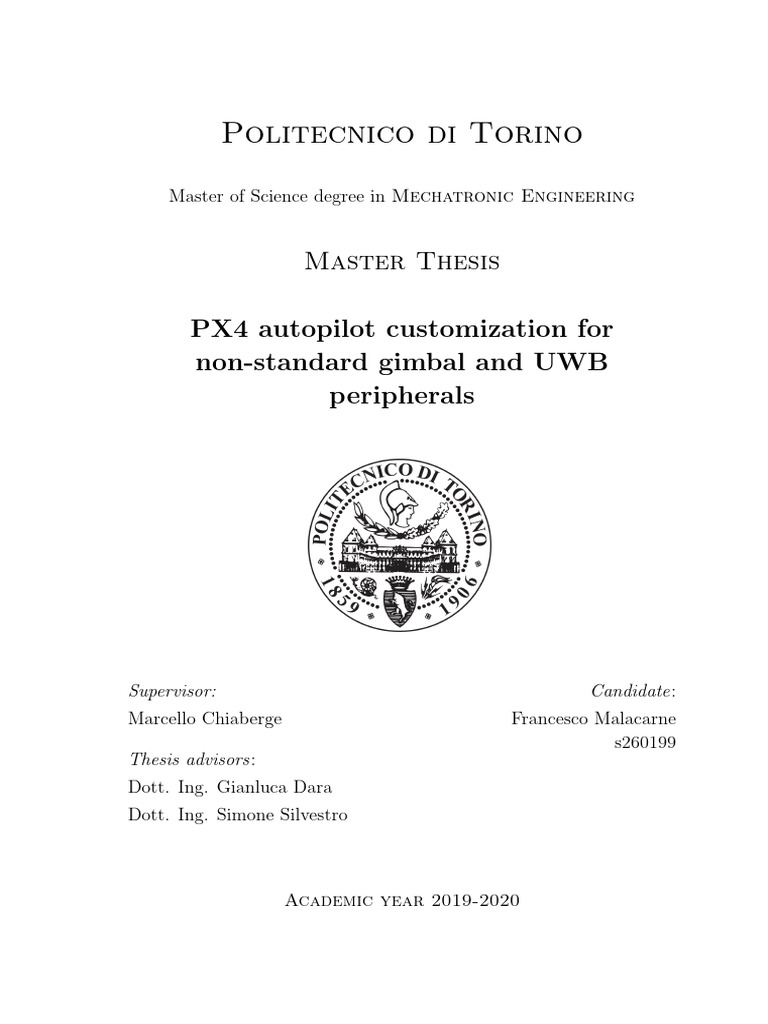 Politecnico di Torino

Master of Science degree in Mechatronic Engineering

Master Thesis

PX4 autopilot customization for non-standard gimbal and UWB peripherals

POLITECNICO DI TORINO
1859 1906

Supervisor:
Marcello Chiaberge

Thesis advisors:
Dott. Ing. Gianluca Dara
Dott. Ing. Simone Silvestro

Candidate:
Francesco Malacarne
s260199

Academic year 2019-2020